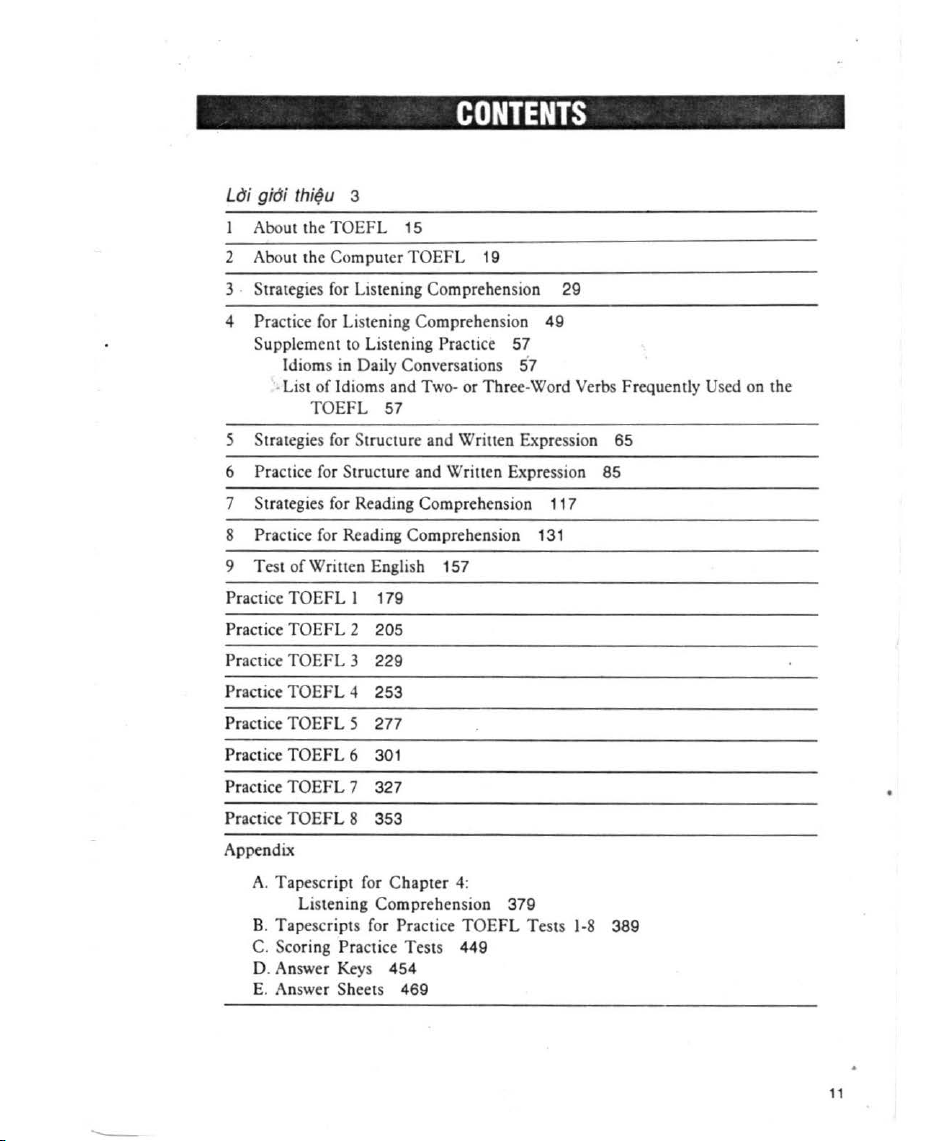 CONTENTS

Lời giới thiệu 3

1 About the TOEFL 15

2 About the Computer TOEFL 19

3 Strategies for Listening Comprehension 29

4 Practice for Listening Comprehension 49
Supplement to Listening Practice 57
Idioms in Daily Conversations 57
List of Idioms and Two- or Three-Word Verbs Frequently Used on the TOEFL 57

5 Strategies for Structure and Written Expression 65

6 Practice for Structure and Written Expression 85

7 Strategies for Reading Comprehension 117

8 Practice for Reading Comprehension 131

9 Test of Written English 157

Practice TOEFL 1 179

Practice TOEFL 2 205

Practice TOEFL 3 229

Practice TOEFL 4 253

Practice TOEFL 5 277

Practice TOEFL 6 301

Practice TOEFL 7 327

Practice TOEFL 8 353

Appendix
A. Tapescript for Chapter 4: Listening Comprehension 379
B. Tapescripts for Practice TOEFL Tests 1-8 389
C. Scoring Practice Tests 449
D. Answer Keys 454
E. Answer Sheets 469

11